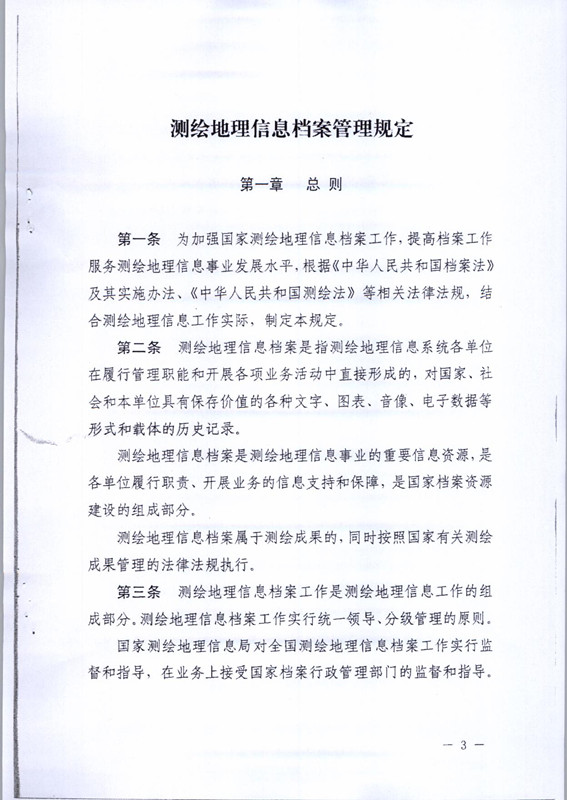 测绘地理信息档案管理规定

第一章　总　则

第一条　为加强国家测绘地理信息档案工作，提高档案工作服务测绘地理信息事业发展水平，根据《中华人民共和国档案法》及其实施办法、《中华人民共和国测绘法》等相关法律法规，结合测绘地理信息工作实际，制定本规定。

第二条　测绘地理信息档案是指测绘地理信息系统各单位在履行管理职能和开展各项业务活动中直接形成的，对国家、社会和本单位具有保存价值的各种文字、图表、音像、电子数据等形式和载体的历史记录。

测绘地理信息档案是测绘地理信息事业的重要信息资源，是各单位履行职责、开展业务的信息支持和保障，是国家档案资源建设的组成部分。

测绘地理信息档案属于测绘成果的，同时按照国家有关测绘成果管理的法律法规执行。

第三条　测绘地理信息档案工作是测绘地理信息工作的组成部分。测绘地理信息档案工作实行统一领导、分级管理的原则。

国家测绘地理信息局对全国测绘地理信息档案工作实行监督和指导，在业务上接受国家档案行政管理部门的监督和指导。

— 3 —